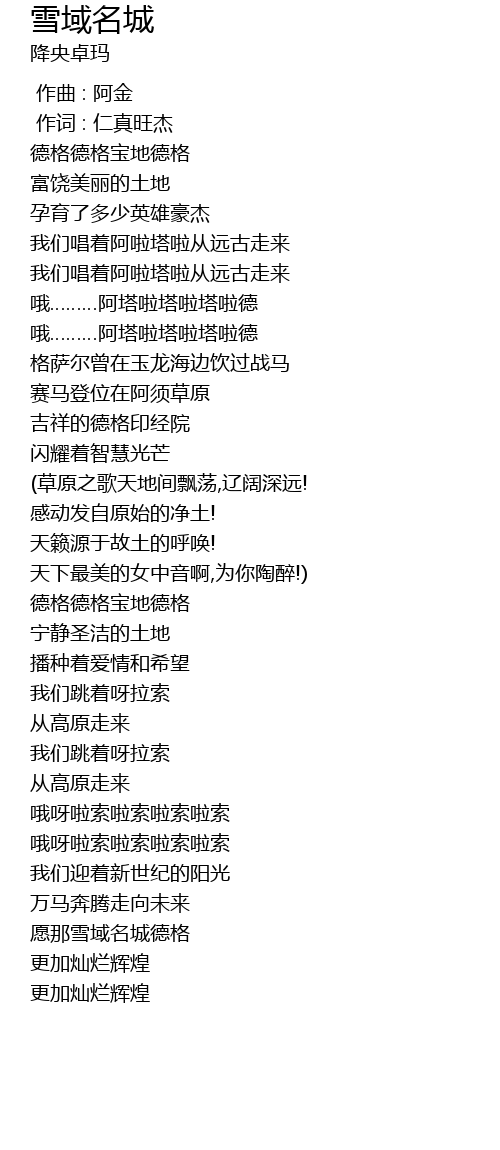 雪域名城
降央卓玛

作曲 : 阿金
作词 : 仁真旺杰
德格德格宝地德格
富饶美丽的土地
孕育了多少英雄豪杰
我们唱着阿啦塔啦从远古走来
我们唱着阿啦塔啦从远古走来
哦.........阿塔啦塔啦塔啦德
哦.........阿塔啦塔啦塔啦德
格萨尔曾在玉龙海边饮过战马
赛马登位在阿须草原
吉祥的德格印经院
闪耀着智慧光芒
(草原之歌天地间飘荡,辽阔深远!
感动发自原始的净土!
天籁源于故土的呼唤!
天下最美的女中音啊,为你陶醉!)
德格德格宝地德格
宁静圣洁的土地
播种着爱情和希望
我们跳着呀拉索
从高原走来
我们跳着呀拉索
从高原走来
哦呀啦索啦索啦索啦索
哦呀啦索啦索啦索啦索
我们迎着新世纪的阳光
万马奔腾走向未来
愿那雪域名城德格
更加灿烂辉煌
更加灿烂辉煌